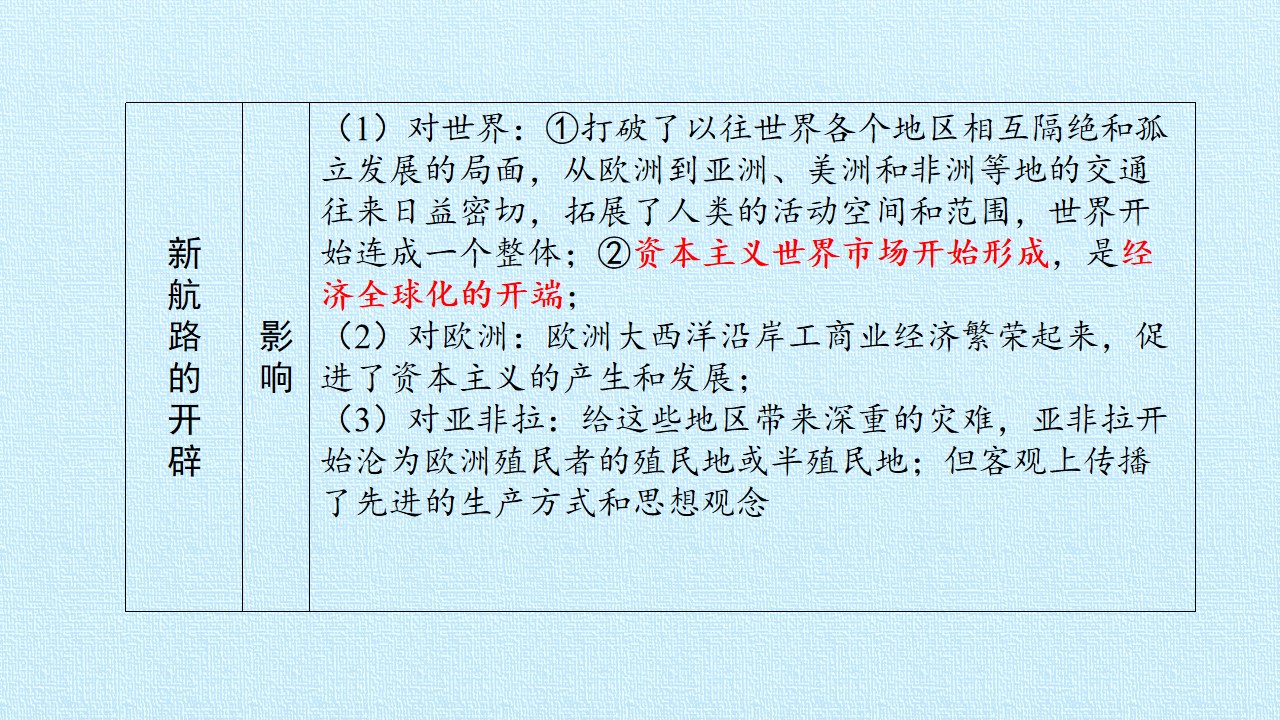 | 新航路的开辟 | 影响 | （1）对世界：①打破了以往世界各个地区相互隔绝和孤立发展的局面，从欧洲到亚洲、美洲和非洲等地的交通往来日益密切，拓展了人类的活动空间和范围，世界开始连成一个整体；②资本主义世界市场开始形成，是经济全球化的开端；（2）对欧洲：欧洲大西洋沿岸工商业经济繁荣起来，促进了资本主义的产生和发展；（3）对亚非拉：给这些地区带来深重的灾难，亚非拉开始沦为欧洲殖民者的殖民地或半殖民地；但客观上传播了先进的生产方式和思想观念 |
|---|---|---|